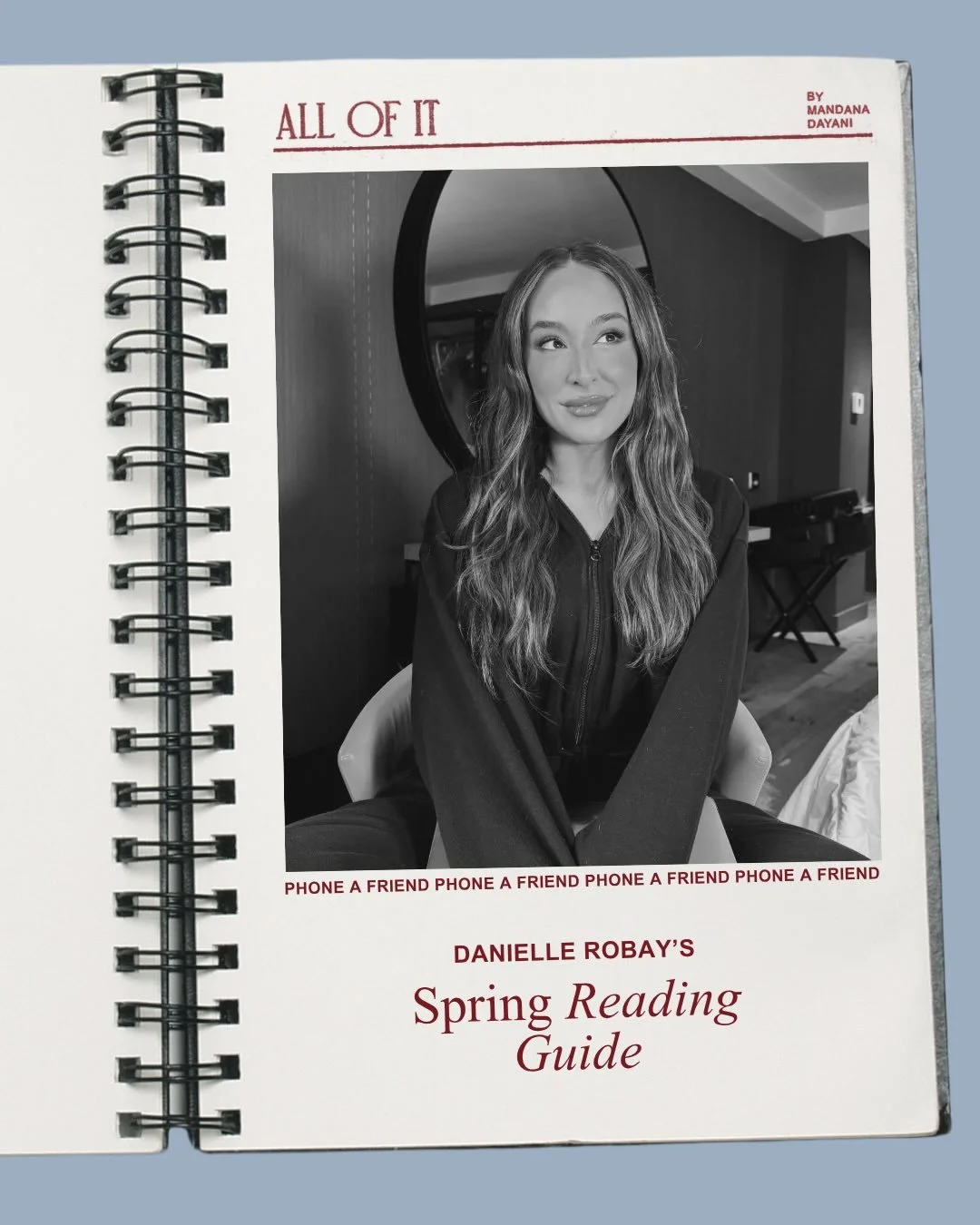 ALL OF IT

BY MANDANA DAYANI

PHONE A FRIEND PHONE A FRIEND PHONE A FRIEND PHONE A FRIEND

DANIELLE ROBAY'S

Spring Reading Guide